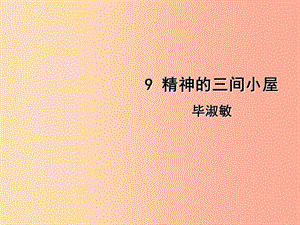 9 精神的三间小屋

毕淑敏